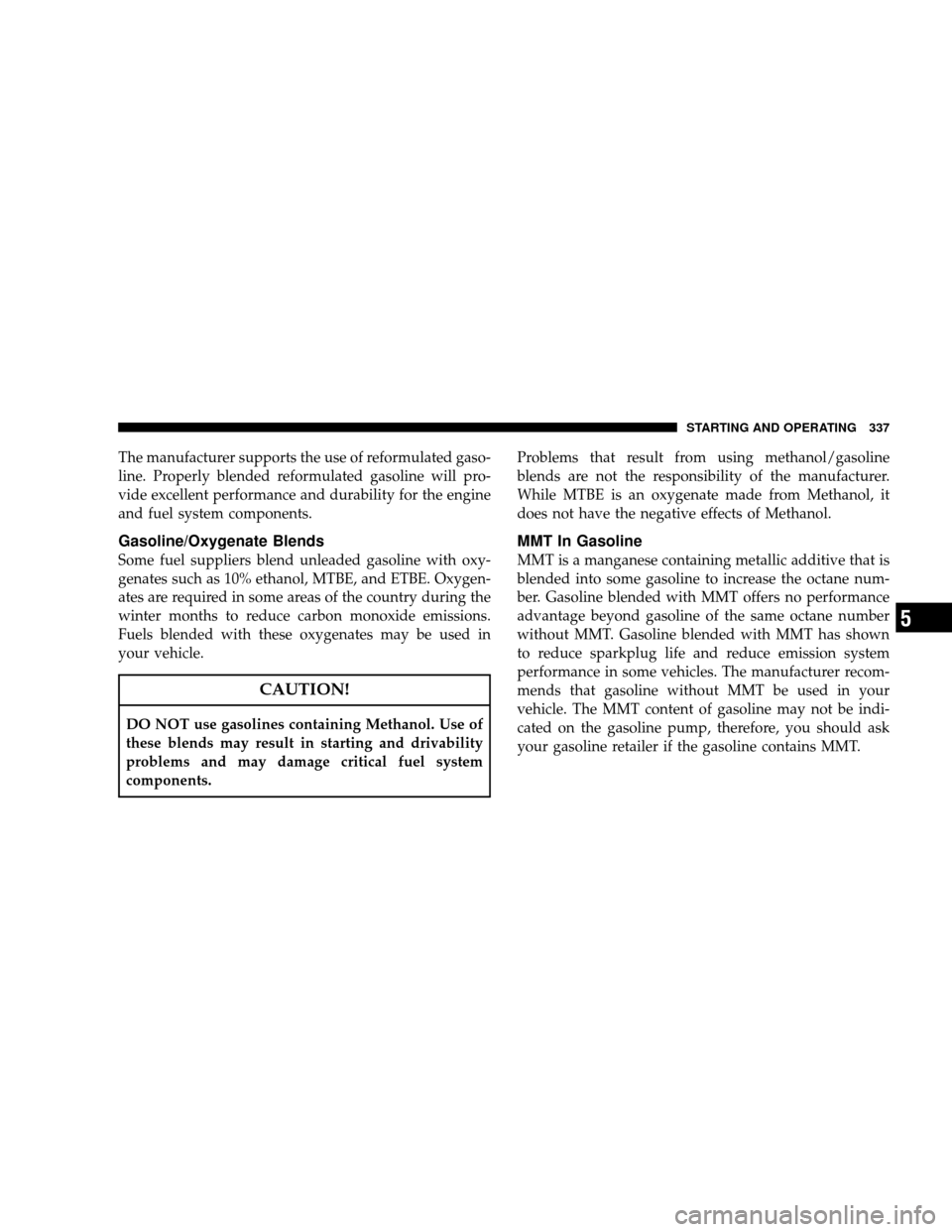 STARTING AND OPERATING 337

The manufacturer supports the use of reformulated gasoline. Properly blended reformulated gasoline will provide excellent performance and durability for the engine and fuel system components.

Gasoline/Oxygenate Blends

Some fuel suppliers blend unleaded gasoline with oxygenates such as 10% ethanol, MTBE, and ETBE. Oxygenates are required in some areas of the country during the winter months to reduce carbon monoxide emissions. Fuels blended with these oxygenates may be used in your vehicle.

CAUTION!

DO NOT use gasolines containing Methanol. Use of these blends may result in starting and drivability problems and may damage critical fuel system components.

Problems that result from using methanol/gasoline blends are not the responsibility of the manufacturer. While MTBE is an oxygenate made from Methanol, it does not have the negative effects of Methanol.

MMT In Gasoline

MMT is a manganese containing metallic additive that is blended into some gasoline to increase the octane number. Gasoline blended with MMT offers no performance advantage beyond gasoline of the same octane number without MMT. Gasoline blended with MMT has shown to reduce sparkplug life and reduce emission system performance in some vehicles. The manufacturer recommends that gasoline without MMT be used in your vehicle. The MMT content of gasoline may not be indicated on the gasoline pump, therefore, you should ask your gasoline retailer if the gasoline contains MMT.

5

carmanualsonline.info